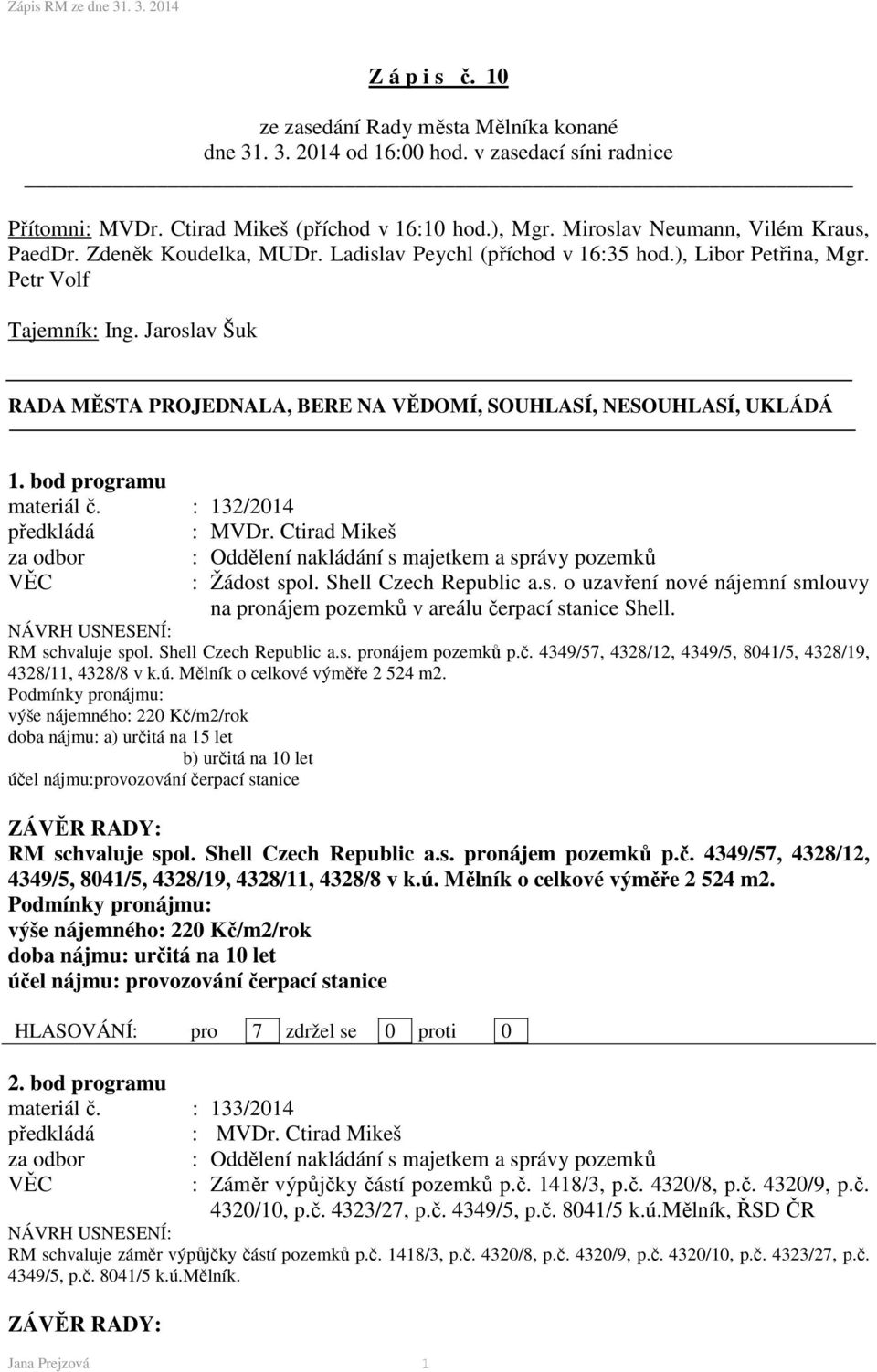 Zápis RM ze dne 31. 3. 2014

Z á p i s č. 10

ze zasedání Rady města Mělníka konané dne 31. 3. 2014 od 16:00 hod. v zasedací síni radnice

Přítomni: MVDr. Ctirad Mikeš (příchod v 16:10 hod.), Mgr. Miroslav Neumann, Vilém Kraus, PaedDr. Zdeněk Koudelka, MUDr. Ladislav Peychl (příchod v 16:35 hod.), Libor Petřina, Mgr. Petr Volf

Tajemník: Ing. Jaroslav Šuk

RADA MĚSTA PROJEDNALA, BERE NA VĚDOMÍ, SOUHLASÍ, NESOUHLASÍ, UKLÁDÁ

1. bod programu
materiál č. : 132/2014
předkládá : MVDr. Ctirad Mikeš
za odbor : Oddělení nakládání s majetkem a správy pozemků
VĚC : Žádost spol. Shell Czech Republic a.s. o uzavření nové nájemní smlouvy na pronájem pozemků v areálu čerpací stanice Shell.
NÁVRH USNESENÍ:
RM schvaluje spol. Shell Czech Republic a.s. pronájem pozemků p.č. 4349/57, 4328/12, 4349/5, 8041/5, 4328/19, 4328/11, 4328/8 v k.ú. Mělník o celkové výměře 2 524 m2.
Podmínky pronájmu:
výše nájemného: 220 Kč/m2/rok
doba nájmu: a) určitá na 15 let
b) určitá na 10 let
účel nájmu:provozování čerpací stanice

ZÁVĚR RADY:
RM schvaluje spol. Shell Czech Republic a.s. pronájem pozemků p.č. 4349/57, 4328/12, 4349/5, 8041/5, 4328/19, 4328/11, 4328/8 v k.ú. Mělník o celkové výměře 2 524 m2.
Podmínky pronájmu:
výše nájemného: 220 Kč/m2/rok
doba nájmu: určitá na 10 let
účel nájmu: provozování čerpací stanice

HLASOVÁNÍ: pro 7 zdržel se 0 proti 0

2. bod programu
materiál č. : 133/2014
předkládá : MVDr. Ctirad Mikeš
za odbor : Oddělení nakládání s majetkem a správy pozemků
VĚC : Záměr výpůjčky částí pozemků p.č. 1418/3, p.č. 4320/8, p.č. 4320/9, p.č. 4320/10, p.č. 4323/27, p.č. 4349/5, p.č. 8041/5 k.ú.Mělník, ŘSD ČR
NÁVRH USNESENÍ:
RM schvaluje záměr výpůjčky částí pozemků p.č. 1418/3, p.č. 4320/8, p.č. 4320/9, p.č. 4320/10, p.č. 4323/27, p.č. 4349/5, p.č. 8041/5 k.ú.Mělník.

ZÁVĚR RADY:

Jana Prejzová 1